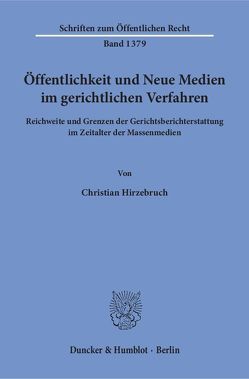 Schriften zum Öffentlichen Recht
Band 1379

Öffentlichkeit und Neue Medien im gerichtlichen Verfahren

Reichweite und Grenzen der Gerichtsberichterstattung im Zeitalter der Massenmedien

Von

Christian Hirzebruch

Duncker & Humblot · Berlin